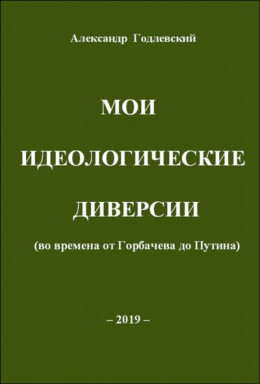 Александр Годлевский

МОИ

ИДЕОЛОГИЧЕСКИЕ

ДИВЕРСИИ

(во времена от Горбачева до Путина)

– 2019 –